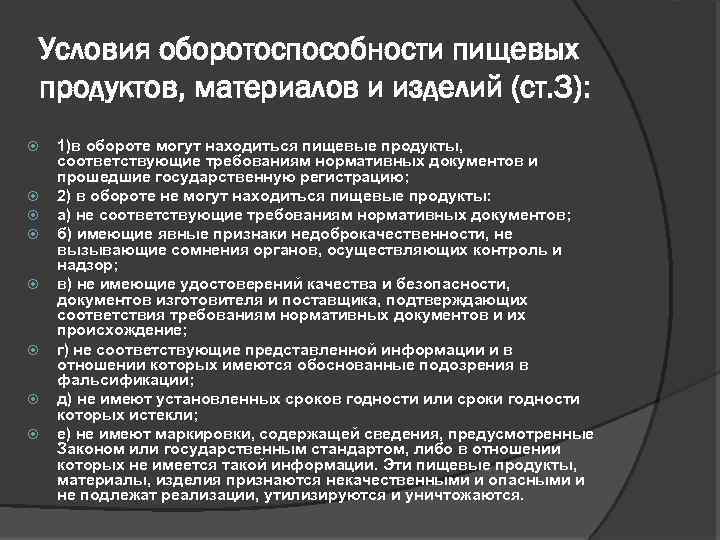 Условия оборотоспособности пищевых продуктов, материалов и изделий (ст.3):

1)в обороте могут находиться пищевые продукты, соответствующие требованиям нормативных документов и прошедшие государственную регистрацию;

2) в обороте не могут находиться пищевые продукты:

а) не соответствующие требованиям нормативных документов;

б) имеющие явные признаки недоброкачественности, не вызывающие сомнения органов, осуществляющих контроль и надзор;

в) не имеющие удостоверений качества и безопасности, документов изготовителя и поставщика, подтверждающих соответствия требованиям нормативных документов и их происхождение;

г) не соответствующие представленной информации и в отношении которых имеются обоснованные подозрения в фальсификации;

д) не имеют установленных сроков годности или сроки годности которых истекли;

е) не имеют маркировки, содержащей сведения, предусмотренные Законом или государственным стандартом, либо в отношении которых не имеется такой информации. Эти пищевые продукты, материалы, изделия признаются некачественными и опасными и не подлежат реализации, утилизируются и уничтожаются.